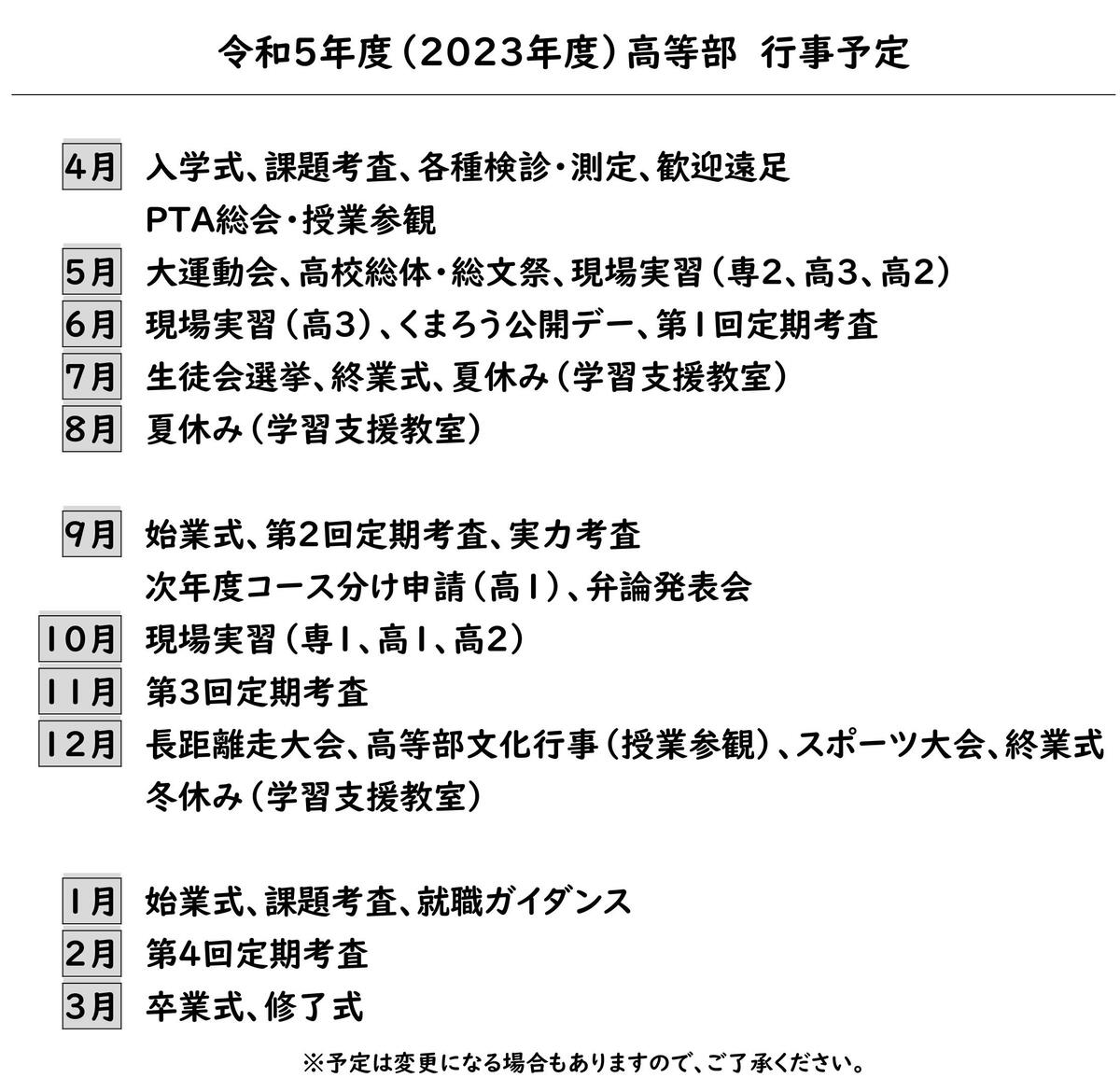 令和5年度（2023年度）高等部　行事予定

4月　入学式、課題考査、各種検診・測定、歓迎遠足
PTA総会・授業参観

5月　大運動会、高校総体・総文祭、現場実習（専2、高3、高2）

6月　現場実習（高3）、くまろう公開デー、第1回定期考査

7月　生徒会選挙、終業式、夏休み（学習支援教室）

8月　夏休み（学習支援教室）

9月　始業式、第2回定期考査、実力考査
次年度コース分け申請（高1）、弁論発表会

10月　現場実習（専1、高1、高2）

11月　第3回定期考査

12月　長距離走大会、高等部文化行事（授業参観）、スポーツ大会、終業式
冬休み（学習支援教室）

1月　始業式、課題考査、就職ガイダンス

2月　第4回定期考査

3月　卒業式、修了式

※予定は変更になる場合もありますので、ご了承ください。